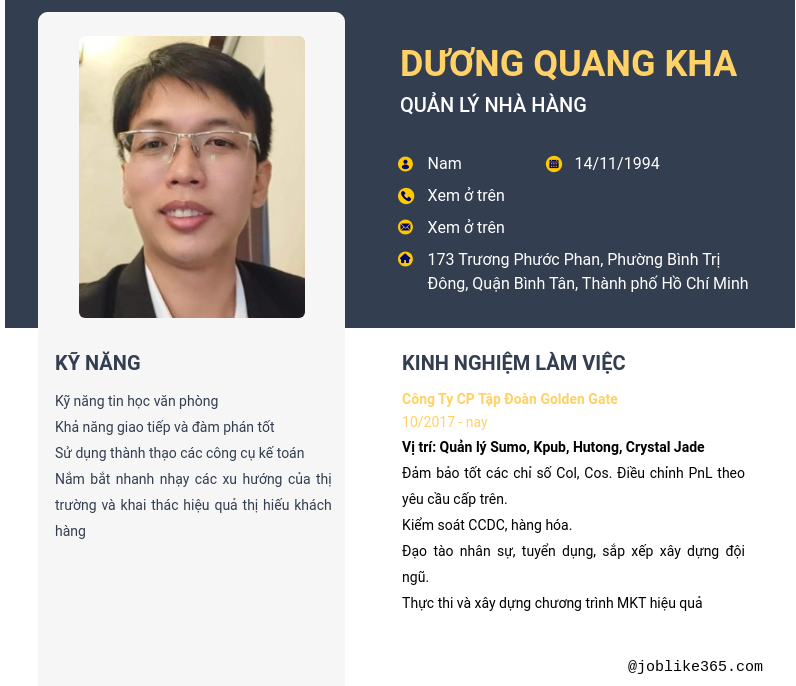 DƯƠNG QUANG KHA
QUẢN LÝ NHÀ HÀNG

Nam
14/11/1994
Xem ở trên
Xem ở trên
173 Trương Phước Phan, Phường Bình Trị Đông, Quận Bình Tân, Thành phố Hồ Chí Minh

KỸ NĂNG

Kỹ năng tin học văn phòng
Khả năng giao tiếp và đàm phán tốt
Sử dụng thành thạo các công cụ kế toán
Nắm bắt nhanh nhạy các xu hướng của thị trường và khai thác hiệu quả thị hiếu khách hàng

KINH NGHIỆM LÀM VIỆC

Công Ty CP Tập Đoàn Golden Gate
10/2017 - nay
Vị trí: Quản lý Sumo, Kpub, Hutong, Crystal Jade
Đảm bảo tốt các chỉ số Col, Cos. Điều chỉnh PnL theo yêu cầu cấp trên.
Kiểm soát CCDC, hàng hóa.
Đạo tào nhân sự, tuyển dụng, sắp xếp xây dựng đội ngũ.
Thực thi và xây dựng chương trình MKT hiệu quả

@joblike365.com